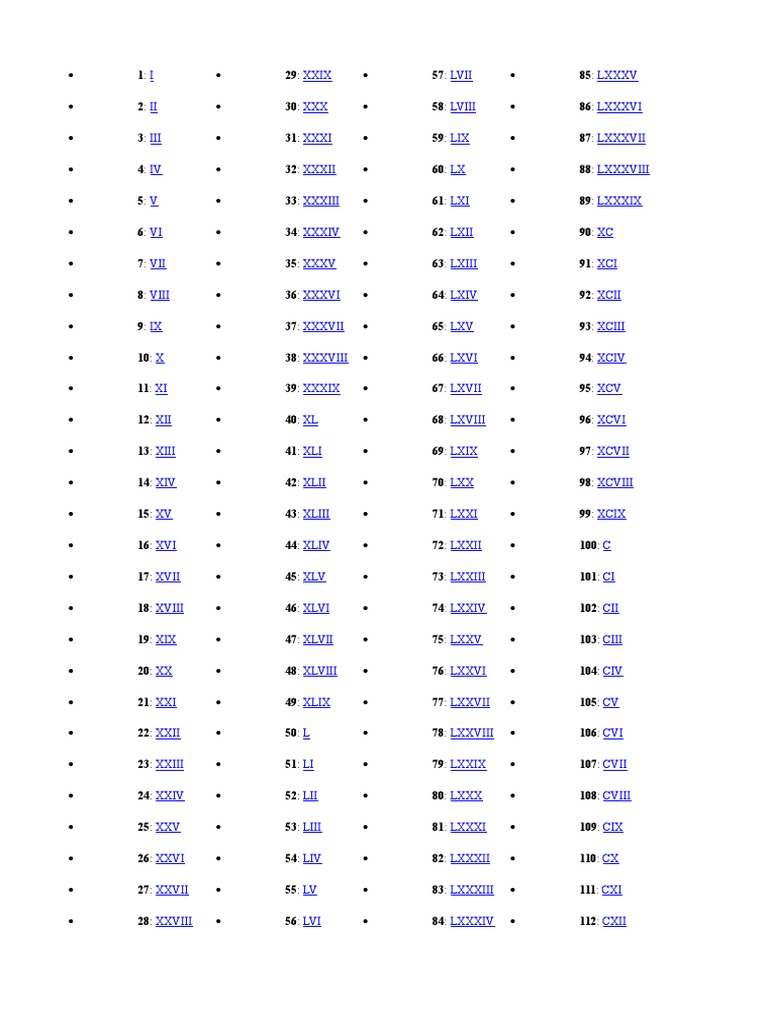 • 1: I
• 2: II
• 3: III
• 4: IV
• 5: V
• 6: VI
• 7: VII
• 8: VIII
• 9: IX
• 10: X
• 11: XI
• 12: XII
• 13: XIII
• 14: XIV
• 15: XV
• 16: XVI
• 17: XVII
• 18: XVIII
• 19: XIX
• 20: XX
• 21: XXI
• 22: XXII
• 23: XXIII
• 24: XXIV
• 25: XXV
• 26: XXVI
• 27: XXVII
• 28: XXVIII

• 29: XXIX
• 30: XXX
• 31: XXXI
• 32: XXXII
• 33: XXXIII
• 34: XXXIV
• 35: XXXV
• 36: XXXVI
• 37: XXXVII
• 38: XXXVIII
• 39: XXXIX
• 40: XL
• 41: XLI
• 42: XLII
• 43: XLIII
• 44: XLIV
• 45: XLV
• 46: XLVI
• 47: XLVII
• 48: XLVIII
• 49: XLIX
• 50: L
• 51: LI
• 52: LII
• 53: LIII
• 54: LIV
• 55: LV
• 56: LVI

• 57: LVII
• 58: LVIII
• 59: LIX
• 60: LX
• 61: LXI
• 62: LXII
• 63: LXIII
• 64: LXIV
• 65: LXV
• 66: LXVI
• 67: LXVII
• 68: LXVIII
• 69: LXIX
• 70: LXX
• 71: LXXI
• 72: LXXII
• 73: LXXIII
• 74: LXXIV
• 75: LXXV
• 76: LXXVI
• 77: LXXVII
• 78: LXXVIII
• 79: LXXIX
• 80: LXXX
• 81: LXXXI
• 82: LXXXII
• 83: LXXXIII
• 84: LXXXIV

• 85: LXXXV
• 86: LXXXVI
• 87: LXXXVII
• 88: LXXXVIII
• 89: LXXXIX
• 90: XC
• 91: XCI
• 92: XCII
• 93: XCIII
• 94: XCIV
• 95: XCV
• 96: XCVI
• 97: XCVII
• 98: XCVIII
• 99: XCIX
• 100: C
• 101: CI
• 102: CII
• 103: CIII
• 104: CIV
• 105: CV
• 106: CVI
• 107: CVII
• 108: CVIII
• 109: CIX
• 110: CX
• 111: CXI
• 112: CXII